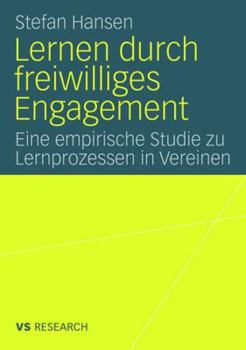 Stefan Hansen

Lernen durch freiwilliges Engagement

Eine empirische Studie zu Lernprozessen in Vereinen

VS RESEARCH